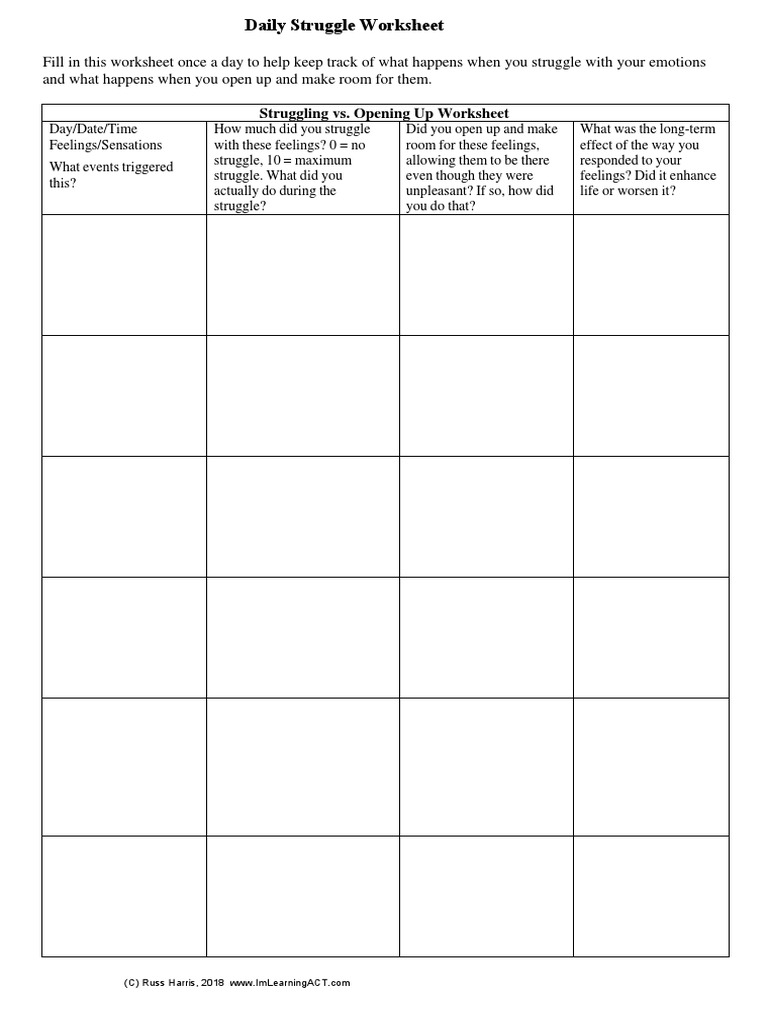 Daily Struggle Worksheet

Fill in this worksheet once a day to help keep track of what happens when you struggle with your emotions and what happens when you open up and make room for them.

Struggling vs. Opening Up Worksheet

| Day/Date/Time Feelings/Sensations What events triggered this? | How much did you struggle with these feelings? 0 = no struggle, 10 = maximum struggle. What did you actually do during the struggle? | Did you open up and make room for these feelings, allowing them to be there even though they were unpleasant? If so, how did you do that? | What was the long-term effect of the way you responded to your feelings? Did it enhance life or worsen it? |
|---|---|---|---|
| | | | |
| | | | |
| | | | |
| | | | |
| | | | |
| | | | |

(C) Russ Harris, 2018 www.ImLearningACT.com